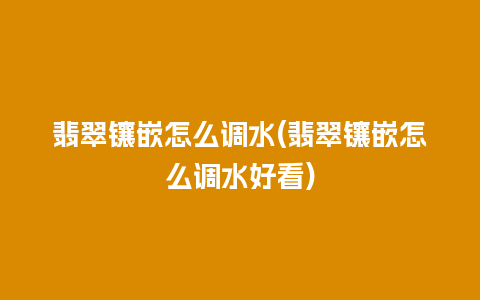 翡翠镶嵌怎么调水(翡翠镶嵌怎么调水好看)